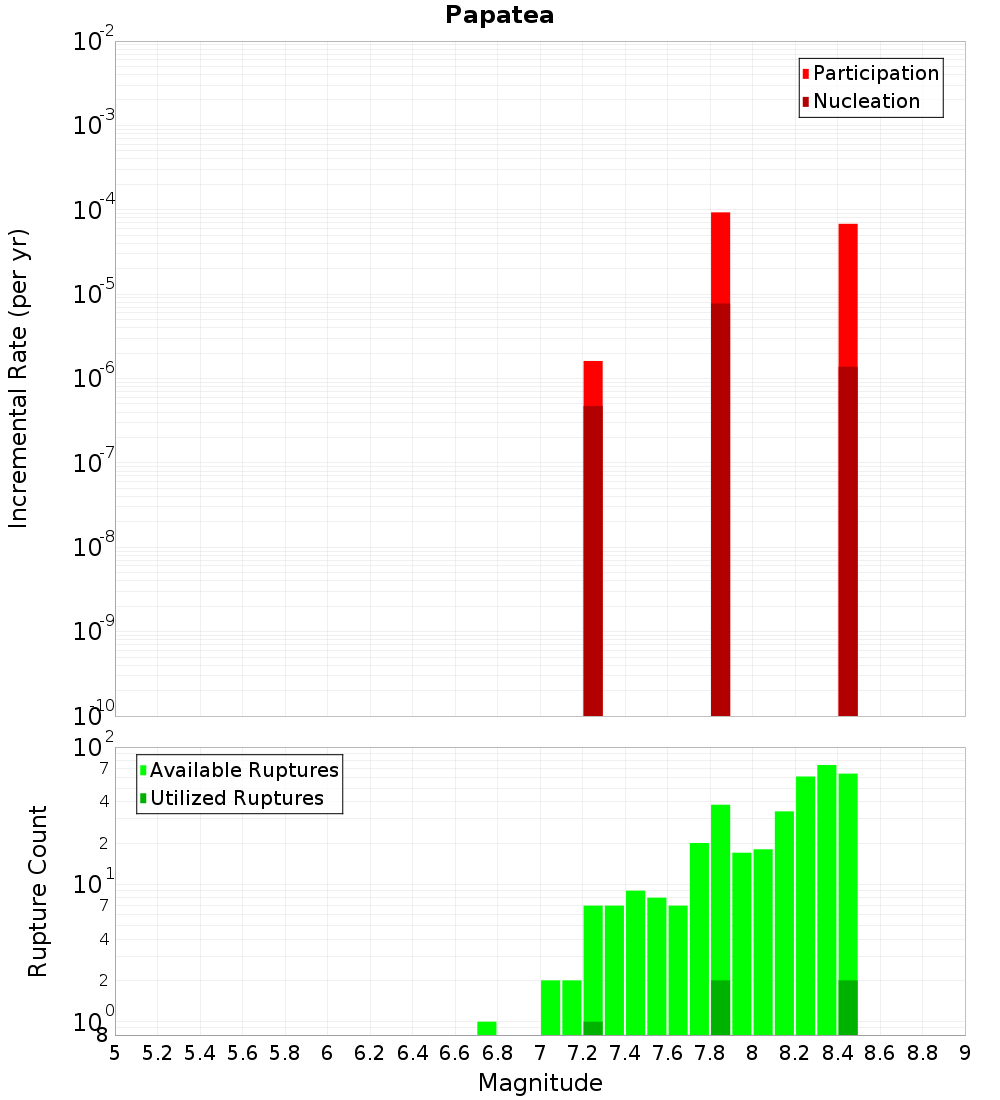 Papatea

Participation
Nucleation

Incremental Rate (per yr)

$10^{-2}$
$10^{-3}$
$10^{-4}$
$10^{-5}$
$10^{-6}$
$10^{-7}$
$10^{-8}$
$10^{-9}$
$10^{-10}$

Available Ruptures
Utilized Ruptures

Rupture Count

$10^{2}$
7
4
2
$10^{1}$
7
4
2
$10^{0}$
8

5 5.2 5.4 5.6 5.8 6 6.2 6.4 6.6 6.8 7 7.2 7.4 7.6 7.8 8 8.2 8.4 8.6 8.8 9

Magnitude